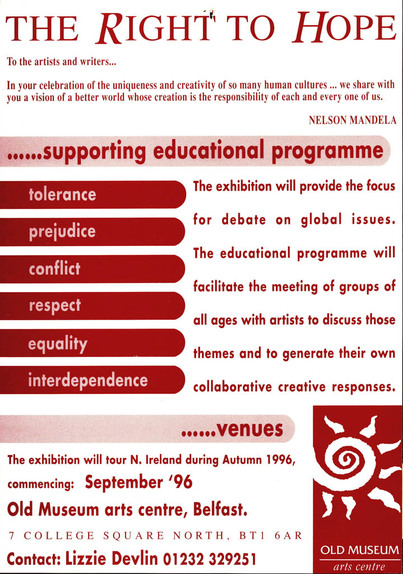 THE RIGHT TO HOPE

To the artists and writers...

In your celebration of the uniqueness and creativity of so many human cultures ... we share with you a vision of a better world whose creation is the responsibility of each and every one of us.

NELSON MANDELA

......supporting educational programme

tolerance

prejudice

conflict

respect

equality

interdependence

The exhibition will provide the focus for debate on global issues. The educational programme will facilitate the meeting of groups of all ages with artists to discuss those themes and to generate their own collaborative creative responses.

......venues

The exhibition will tour N. Ireland during Autumn 1996, commencing: September '96

Old Museum arts centre, Belfast.

7 COLLEGE SQUARE NORTH, BT1 6AR

Contact: Lizzie Devlin 01232 329251

OLD MUSEUM arts centre